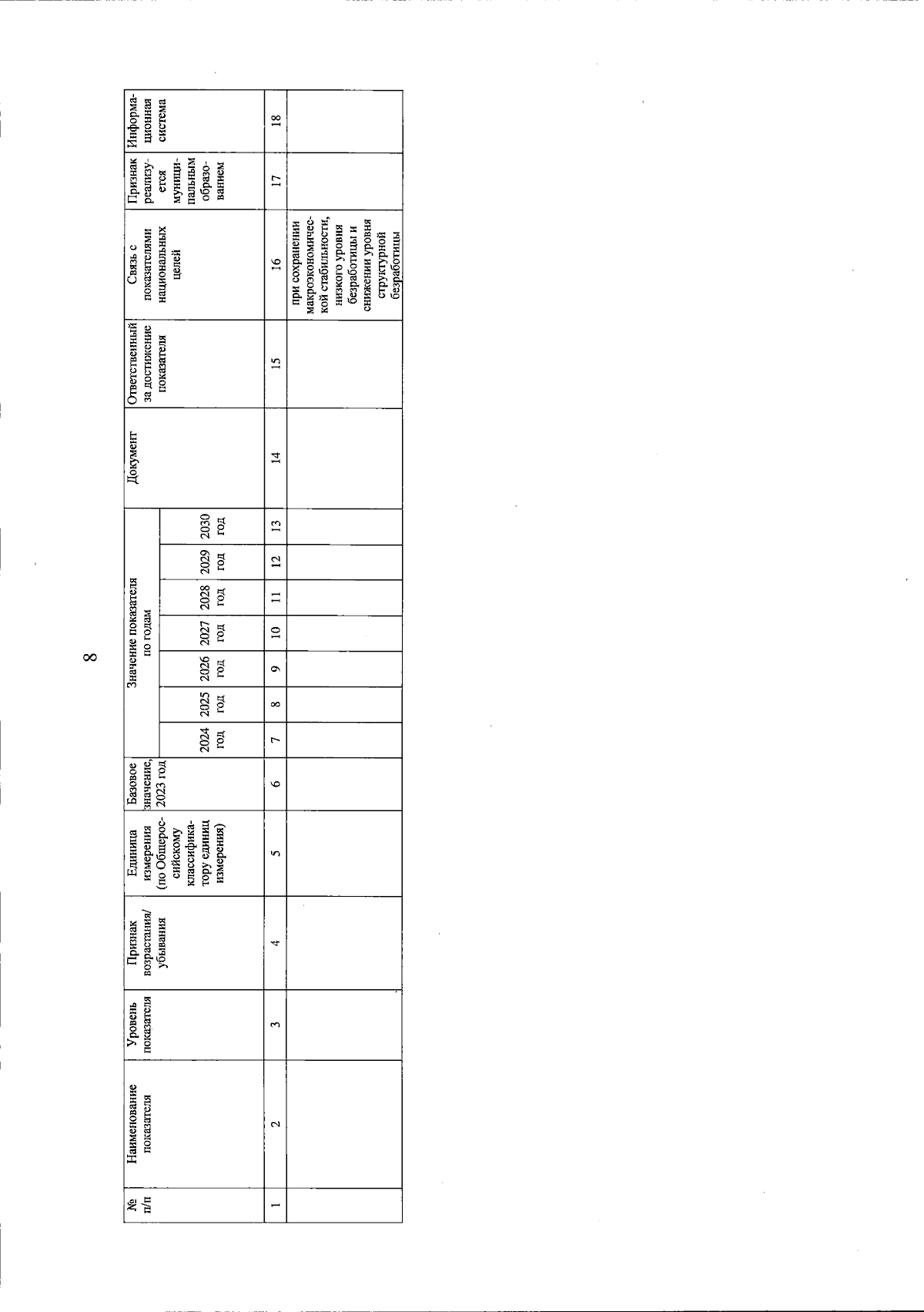 8

| № п/п | Наименование показателя | Уровень показателя | Признак возрастания/ убывания | Единица измерения (по Общероссийскому классификатору единиц измерения) | Базовое значение, 2023 год | Значение показателя по годам | | | | | | | Документ | Ответственный за достижение показателя | Связь с показателями национальных целей | Признак реализуется муниципальным образованием | Информационная система |
|---|---|---|---|---|---|---|---|---|---|---|---|---|---|---|---|---|---|
| | | | | | | 2024 год | 2025 год | 2026 год | 2027 год | 2028 год | 2029 год | 2030 год | | | | | |
| 1 | 2 | 3 | 4 | 5 | 6 | 7 | 8 | 9 | 10 | 11 | 12 | 13 | 14 | 15 | 16 | 17 | 18 |
| | | | | | | | | | | | | | | | при сохранении макроэкономической стабильности, низкого уровня безработицы и снижении уровня структурной безработицы | | |